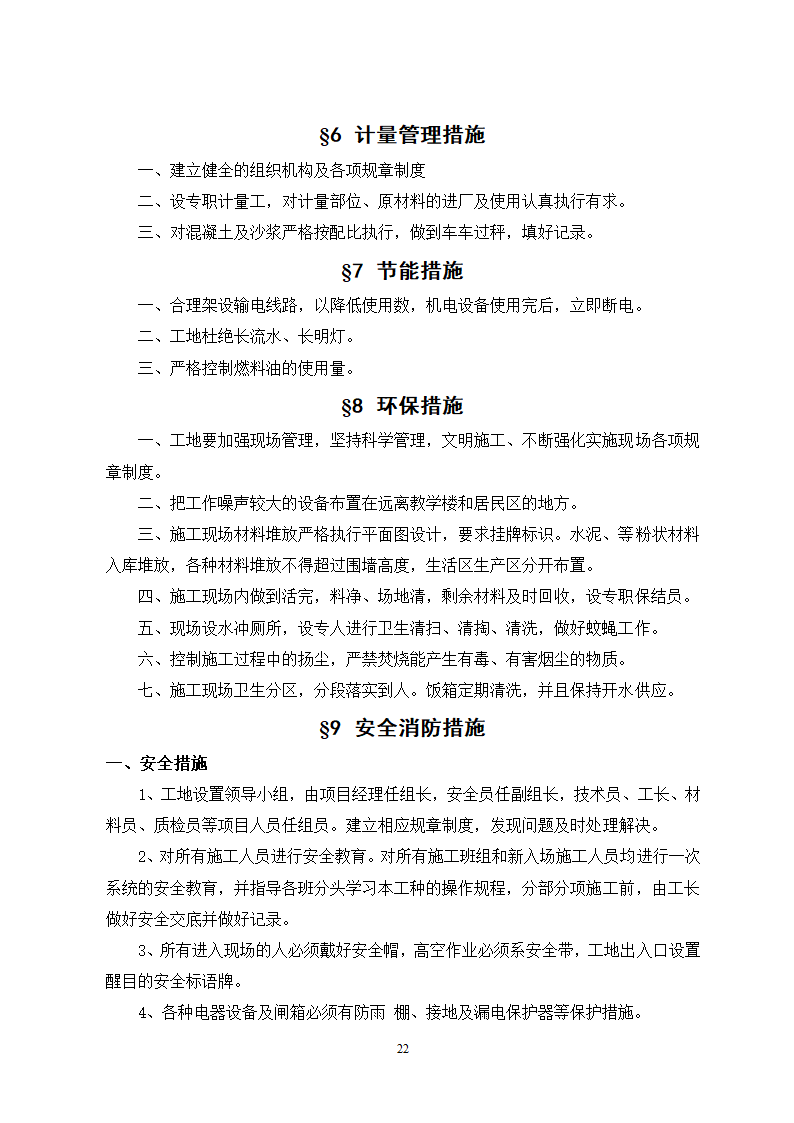 §6 计量管理措施

一、建立健全的组织机构及各项规章制度

二、设专职计量工，对计量部位、原材料的进厂及使用认真执行有求。

三、对混凝土及沙浆严格按配比执行，做到车车过秤，填好记录。

§7 节能措施

一、合理架设输电线路，以降低使用数，机电设备使用完后，立即断电。

二、工地杜绝长流水、长明灯。

三、严格控制燃料油的使用量。

§8 环保措施

一、工地要加强现场管理，坚持科学管理，文明施工、不断强化实施现场各项规章制度。

二、把工作噪声较大的设备布置在远离教学楼和居民区的地方。

三、施工现场材料堆放严格执行平面图设计，要求挂牌标识。水泥、等粉状材料入库堆放，各种材料堆放不得超过围墙高度，生活区生产区分开布置。

四、施工现场内做到活完，料净、场地清，剩余材料及时回收，设专职保结员。

五、现场设水冲厕所，设专人进行卫生清扫、清掏、清洗，做好蚊蝇工作。

六、控制施工过程中的扬尘，严禁焚烧能产生有毒、有害烟尘的物质。

七、施工现场卫生分区，分段落实到人。饭箱定期清洗，并且保持开水供应。

§9 安全消防措施

一、安全措施

1、工地设置领导小组，由项目经理任组长，安全员任副组长，技术员、工长、材料员、质检员等项目人员任组员。建立相应规章制度，发现问题及时处理解决。

2、对所有施工人员进行安全教育。对所有施工班组和新入场施工人员均进行一次系统的安全教育，并指导各班分头学习本工种的操作规程，分部分项施工前，由工长做好安全交底并做好记录。

3、所有进入现场的人必须戴好安全帽，高空作业必须系安全带，工地出入口设置醒目的安全标语牌。

4、各种电器设备及闸箱必须有防雨 棚、接地及漏电保护器等保护措施。

22